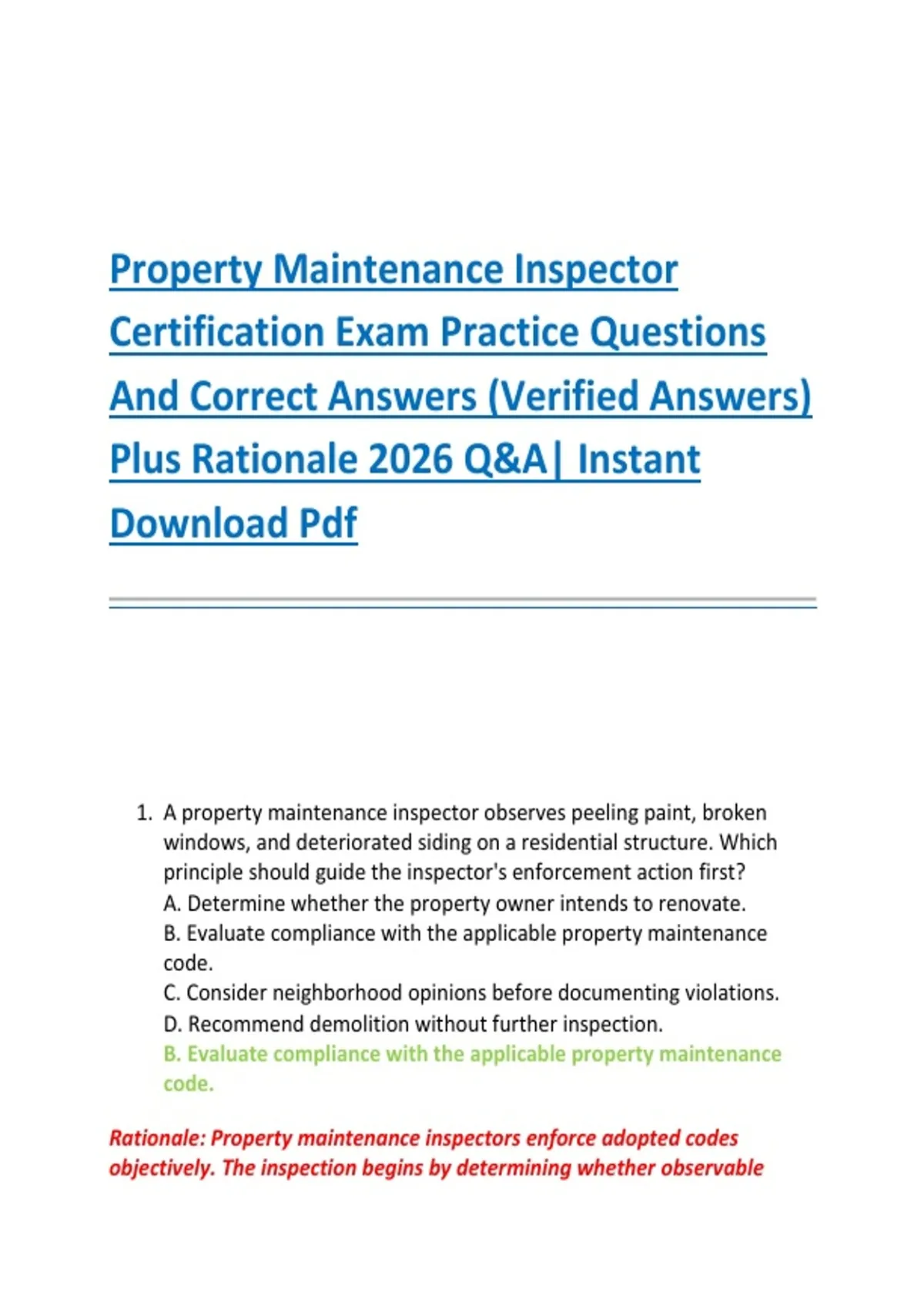 Property Maintenance Inspector Certification Exam Practice Questions And Correct Answers (Verified Answers) Plus Rationale 2026 Q&A| Instant Download Pdf

1. A property maintenance inspector observes peeling paint, broken windows, and deteriorated siding on a residential structure. Which principle should guide the inspector's enforcement action first?
A. Determine whether the property owner intends to renovate.
B. Evaluate compliance with the applicable property maintenance code.
C. Consider neighborhood opinions before documenting violations.
D. Recommend demolition without further inspection.
B. Evaluate compliance with the applicable property maintenance code.

Rationale: Property maintenance inspectors enforce adopted codes objectively. The inspection begins by determining whether observable